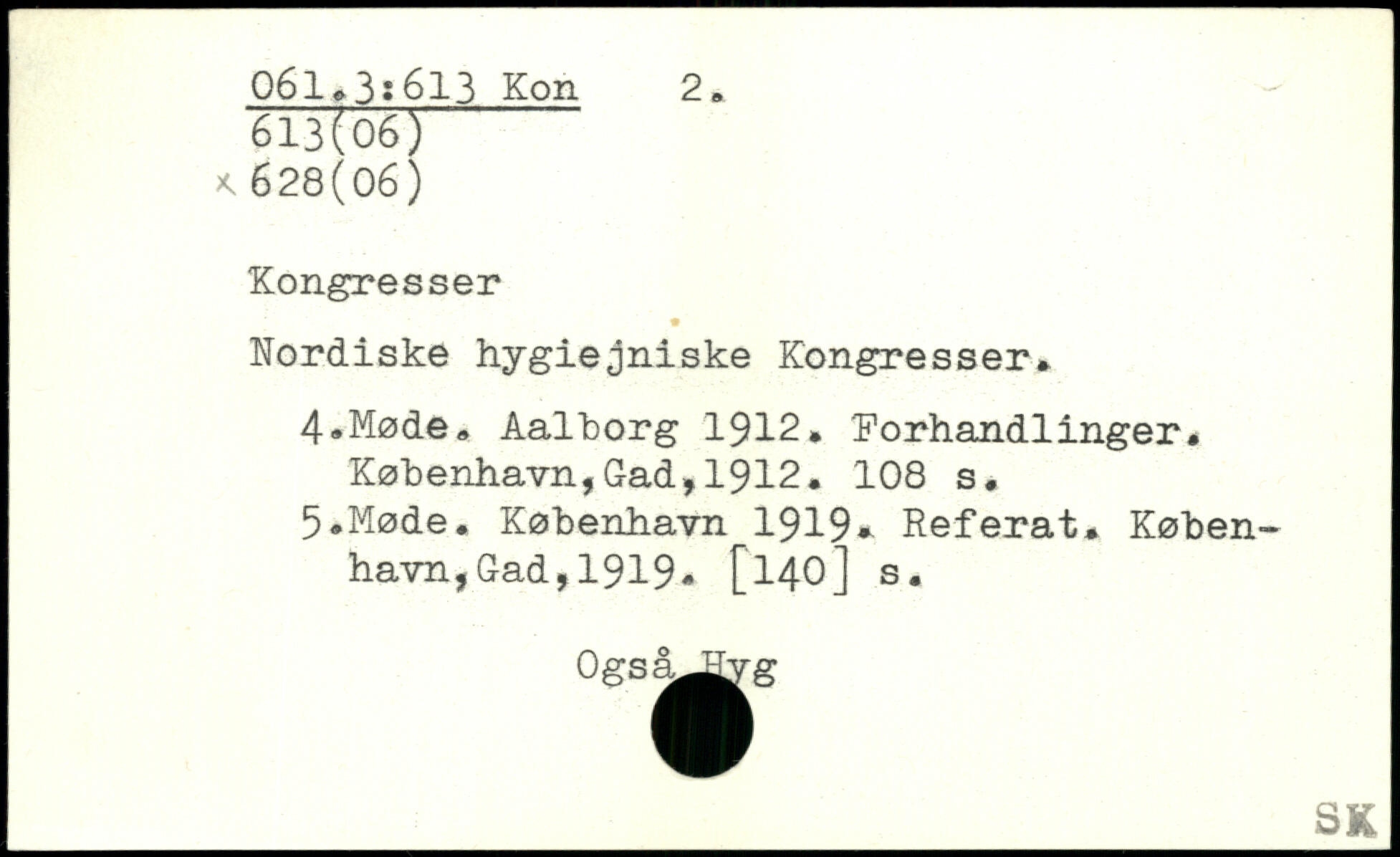 061.3:613 Kon 2.
613(06)
x 628(06)

Kongresser

Nordiske hygiejniske Kongresser.

4.Møde. Aalborg 1912. Forhandlinger. København,Gad,1912. 108 s.
5.Møde. København 1919. Referat. København,Gad,1919. [140] s.

Også Hyg

SK